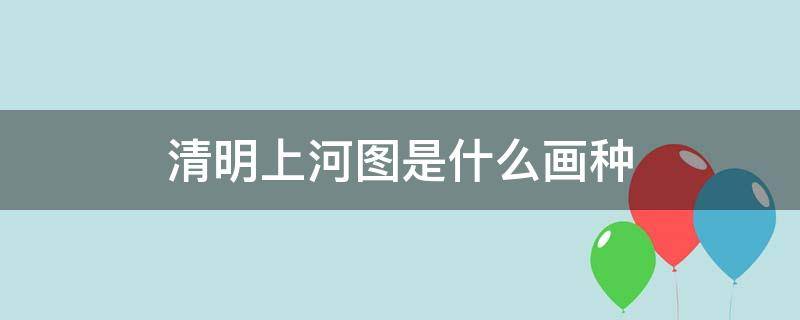 清明上河图是什么画种